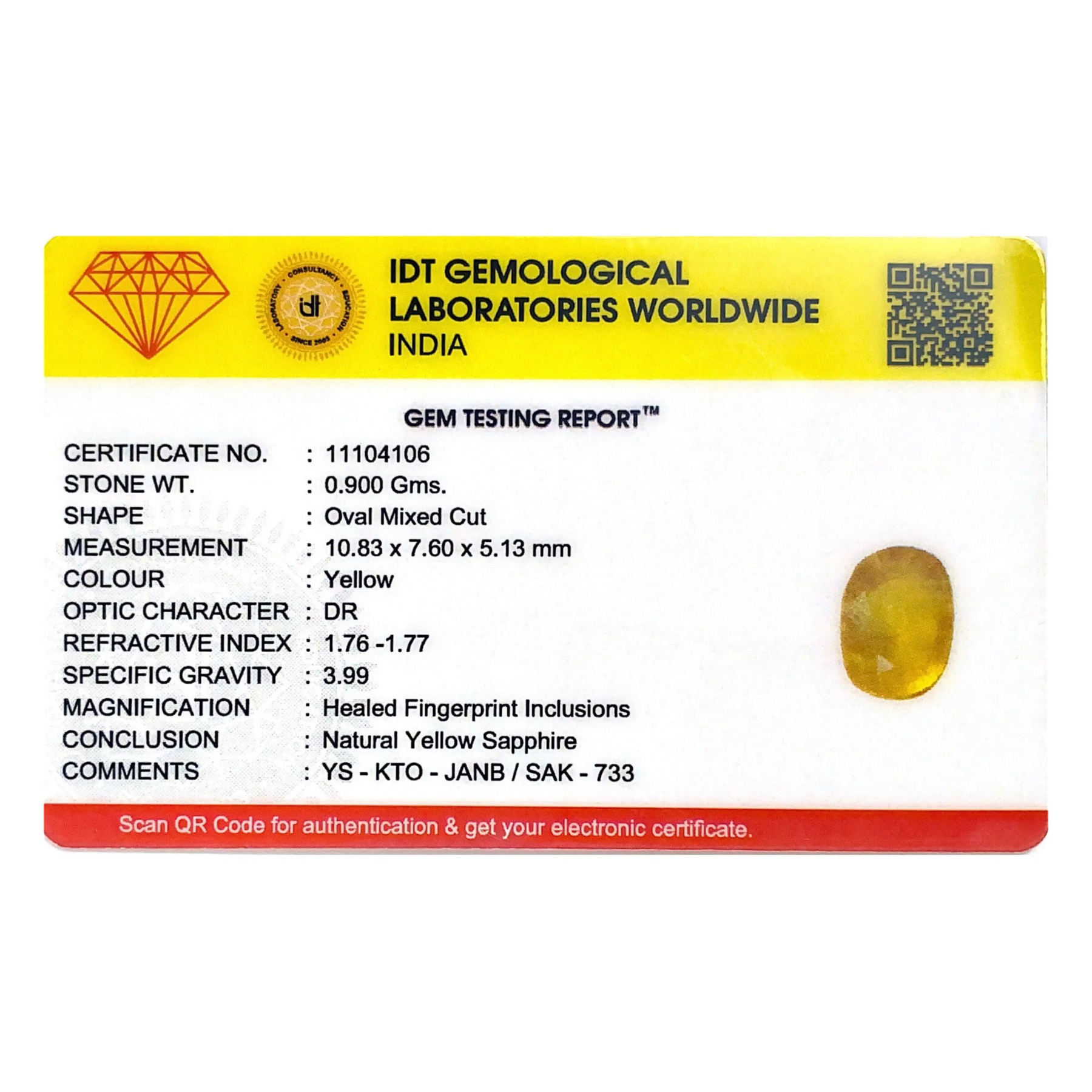 IDT GEMOLOGICAL
LABORATORIES WORLDWIDE
INDIA

GEM TESTING REPORT™

CERTIFICATE NO. : 11104106
STONE WT. : 0.900 Gms.
SHAPE : Oval Mixed Cut
MEASUREMENT : 10.83 x 7.60 x 5.13 mm
COLOUR : Yellow
OPTIC CHARACTER : DR
REFRACTIVE INDEX : 1.76 -1.77
SPECIFIC GRAVITY : 3.99
MAGNIFICATION : Healed Fingerprint Inclusions
CONCLUSION : Natural Yellow Sapphire
COMMENTS : YS - KTO - JANB / SAK - 733

Scan QR Code for authentication & get your electronic certificate.